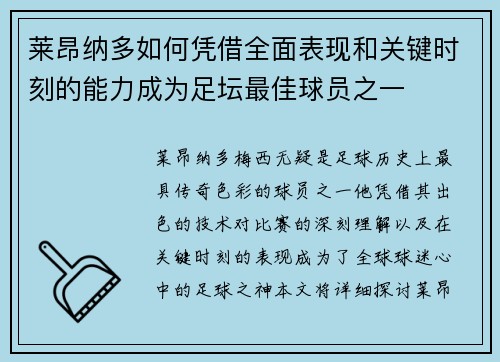 莱昂纳多如何凭借全面表现和关键时刻的能力成为足坛最佳球员之一

莱昂纳多梅西无疑是足球历史上最具传奇色彩的球员之一他凭借其出色的技术对比赛的深刻理解以及在关键时刻的表现成为了全球球迷心中的足球之神本文将详细探讨莱昂